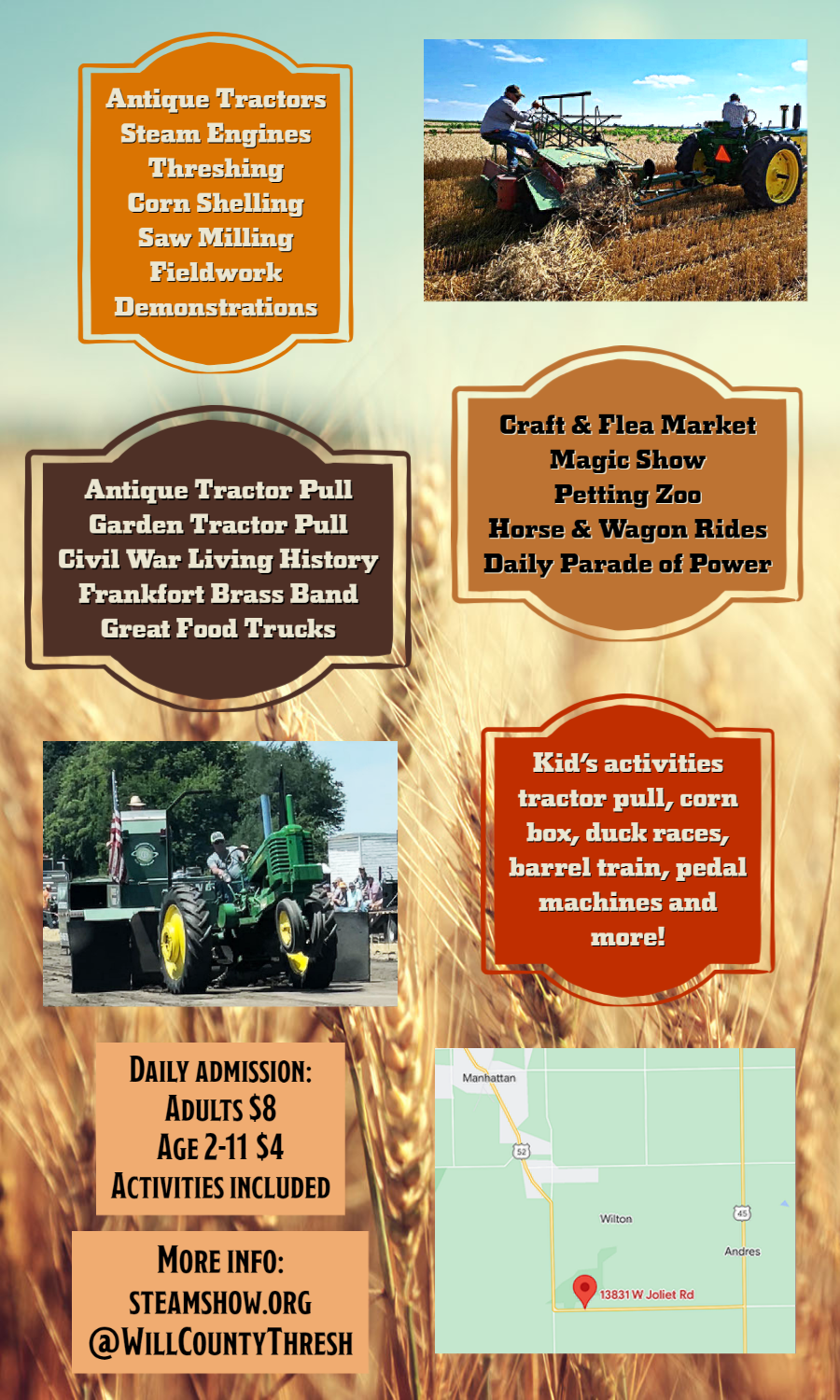 Antique Tractors
Steam Engines
Threshing
Corn Shelling
Saw Milling
Fieldwork
Demonstrations

Craft & Flea Market
Magic Show
Petting Zoo
Horse & Wagon Rides
Daily Parade of Power

Antique Tractor Pull
Garden Tractor Pull
Civil War Living History
Frankfort Brass Band
Great Food Trucks

Kid's activities tractor pull, corn box, duck races, barrel train, pedal machines and more!

DAILY ADMISSION:
ADULTS $8
AGE 2-11 $4
ACTIVITIES INCLUDED

MORE INFO:
STEAMSHOW.ORG
@WILLCOUNTYTHRESH

Manhattan
52
Wilton
45
Andres
13831 W Joliet Rd